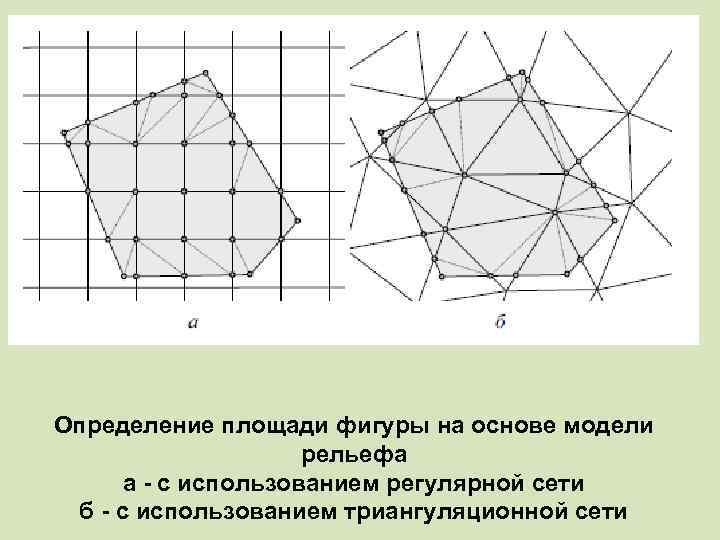 а

б

Определение площади фигуры на основе модели рельефа

а - с использованием регулярной сети

б - с использованием триангуляционной сети